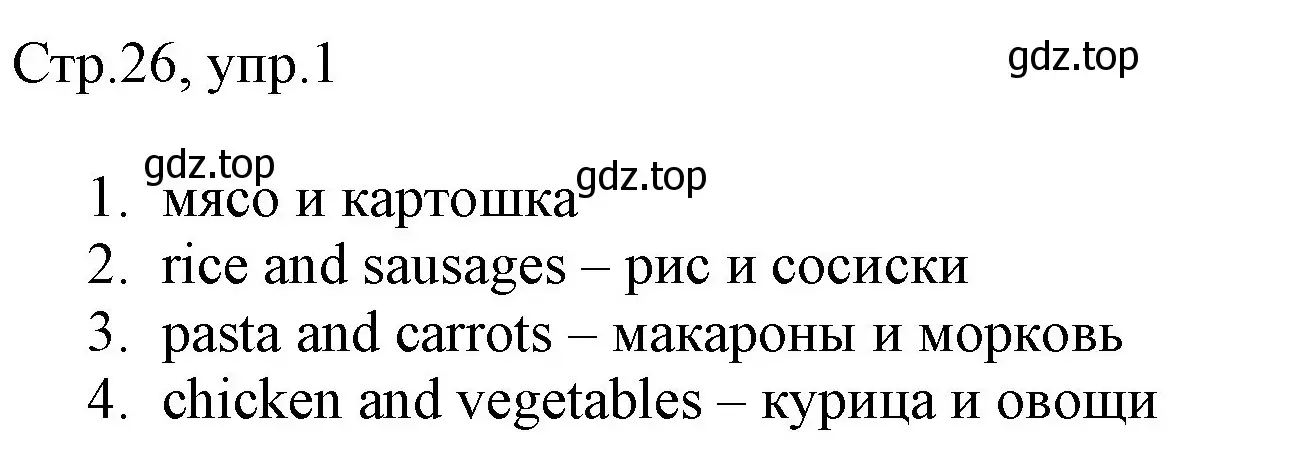 Стр.26, упр.1

gdz.top

gdz.top
gdz.top
1. мясо и картошка
2. rice and sausages – рис и сосиски
3. pasta and carrots – макароны и морковь
4. chicken and vegetables – курица и овощи